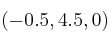 $(-0.5, 4.5, 0)$